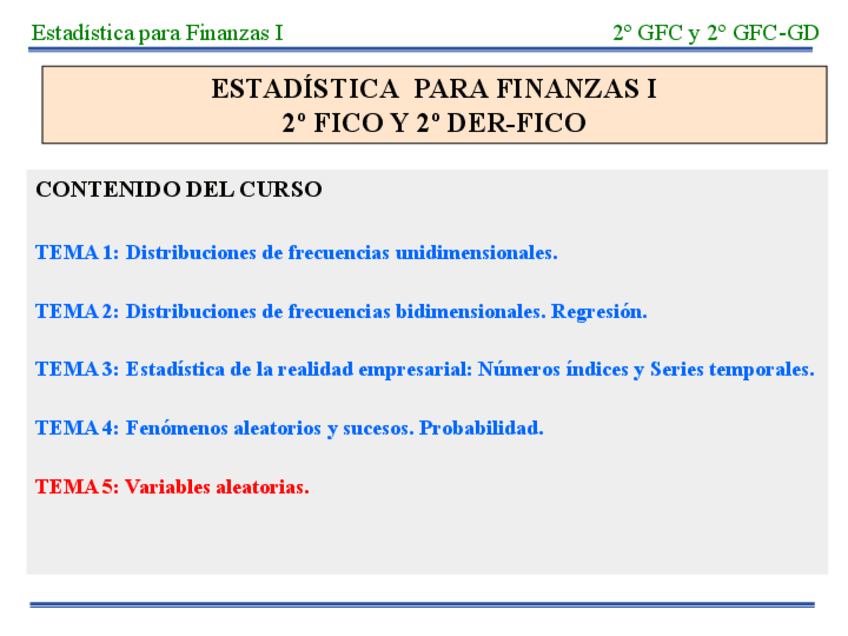 Estadística para Finanzas I

2° GFC y 2° GFC-GD

ESTADÍSTICA PARA FINANZAS I
2º FICO Y 2º DER-FICO

CONTENIDO DEL CURSO

TEMA 1: Distribuciones de frecuencias unidimensionales.

TEMA 2: Distribuciones de frecuencias bidimensionales. Regresión.

TEMA 3: Estadística de la realidad empresarial: Números índices y Series temporales.

TEMA 4: Fenómenos aleatorios y sucesos. Probabilidad.

TEMA 5: Variables aleatorias.